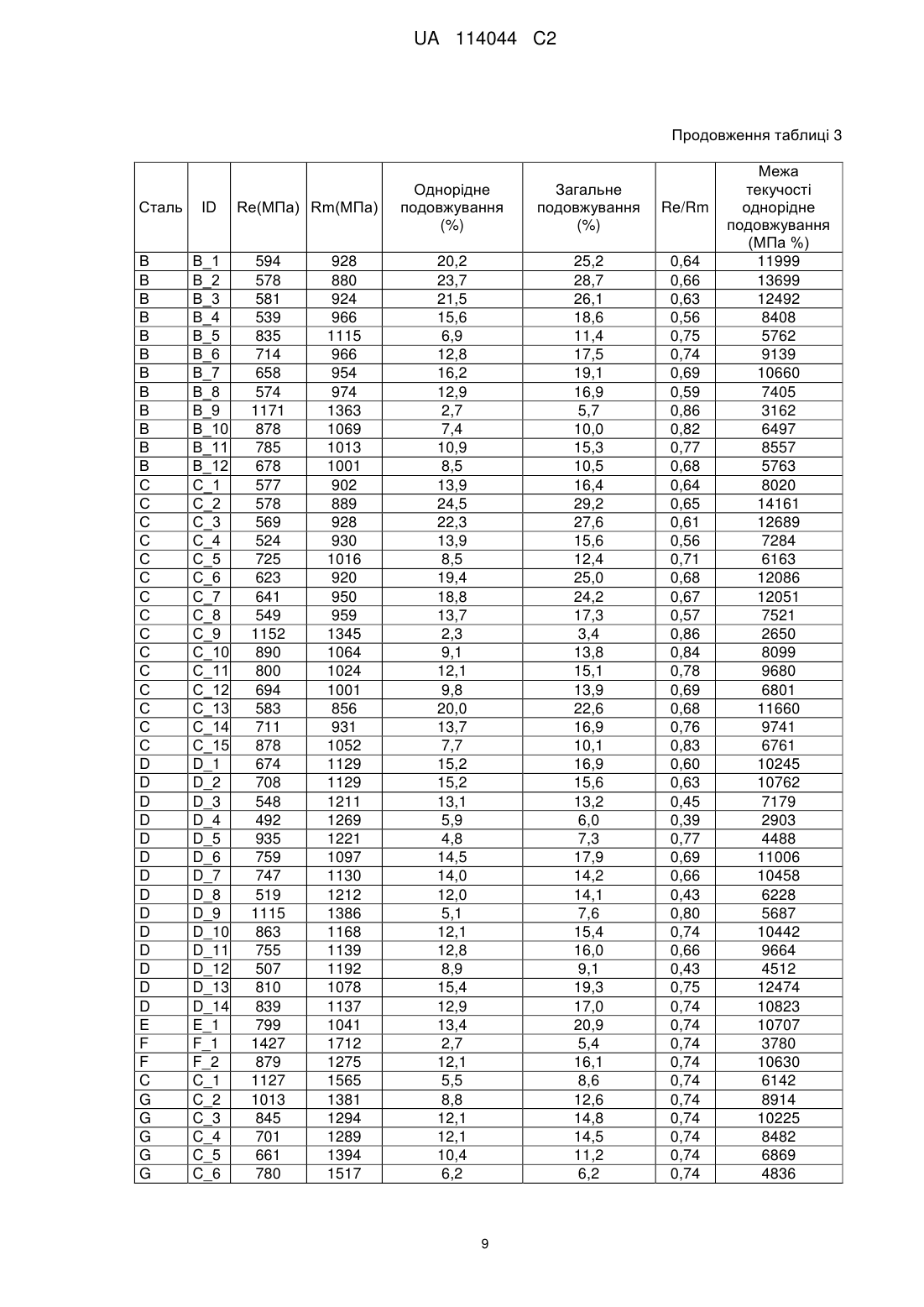 UA 114044 C2

Продовження таблиці 3

| Сталь | ID | Re(МПа) | Rm(МПа) | Однорідне подовжування (%) | Загальне подовжування (%) | Re/Rm | Межа текучості однорідне подовжування (МПа %) |
|---|---|---|---|---|---|---|---|
| B | B_1 | 594 | 928 | 20,2 | 25,2 | 0,64 | 11999 |
| B | B_2 | 578 | 880 | 23,7 | 28,7 | 0,66 | 13699 |
| B | B_3 | 581 | 924 | 21,5 | 26,1 | 0,63 | 12492 |
| B | B_4 | 539 | 966 | 15,6 | 18,6 | 0,56 | 8408 |
| B | B_5 | 835 | 1115 | 6,9 | 11,4 | 0,75 | 5762 |
| B | B_6 | 714 | 966 | 12,8 | 17,5 | 0,74 | 9139 |
| B | B_7 | 658 | 954 | 16,2 | 19,1 | 0,69 | 10660 |
| B | B_8 | 574 | 974 | 12,9 | 16,9 | 0,59 | 7405 |
| B | B_9 | 1171 | 1363 | 2,7 | 5,7 | 0,86 | 3162 |
| B | B_10 | 878 | 1069 | 7,4 | 10,0 | 0,82 | 6497 |
| B | B_11 | 785 | 1013 | 10,9 | 15,3 | 0,77 | 8557 |
| B | B_12 | 678 | 1001 | 8,5 | 10,5 | 0,68 | 5763 |
| C | C_1 | 577 | 902 | 13,9 | 16,4 | 0,64 | 8020 |
| C | C_2 | 578 | 889 | 24,5 | 29,2 | 0,65 | 14161 |
| C | C_3 | 569 | 928 | 22,3 | 27,6 | 0,61 | 12689 |
| C | C_4 | 524 | 930 | 13,9 | 15,6 | 0,56 | 7284 |
| C | C_5 | 725 | 1016 | 8,5 | 12,4 | 0,71 | 6163 |
| C | C_6 | 623 | 920 | 19,4 | 25,0 | 0,68 | 12086 |
| C | C_7 | 641 | 950 | 18,8 | 24,2 | 0,67 | 12051 |
| C | C_8 | 549 | 959 | 13,7 | 17,3 | 0,57 | 7521 |
| C | C_9 | 1152 | 1345 | 2,3 | 3,4 | 0,86 | 2650 |
| C | C_10 | 890 | 1064 | 9,1 | 13,8 | 0,84 | 8099 |
| C | C_11 | 800 | 1024 | 12,1 | 15,1 | 0,78 | 9680 |
| C | C_12 | 694 | 1001 | 9,8 | 13,9 | 0,69 | 6801 |
| C | C_13 | 583 | 856 | 20,0 | 22,6 | 0,68 | 11660 |
| C | C_14 | 711 | 931 | 13,7 | 16,9 | 0,76 | 9741 |
| C | C_15 | 878 | 1052 | 7,7 | 10,1 | 0,83 | 6761 |
| D | D_1 | 674 | 1129 | 15,2 | 16,9 | 0,60 | 10245 |
| D | D_2 | 708 | 1129 | 15,2 | 15,6 | 0,63 | 10762 |
| D | D_3 | 548 | 1211 | 13,1 | 13,2 | 0,45 | 7179 |
| D | D_4 | 492 | 1269 | 5,9 | 6,0 | 0,39 | 2903 |
| D | D_5 | 935 | 1221 | 4,8 | 7,3 | 0,77 | 4488 |
| D | D_6 | 759 | 1097 | 14,5 | 17,9 | 0,69 | 11006 |
| D | D_7 | 747 | 1130 | 14,0 | 14,2 | 0,66 | 10458 |
| D | D_8 | 519 | 1212 | 12,0 | 14,1 | 0,43 | 6228 |
| D | D_9 | 1115 | 1386 | 5,1 | 7,6 | 0,80 | 5687 |
| D | D_10 | 863 | 1168 | 12,1 | 15,4 | 0,74 | 10442 |
| D | D_11 | 755 | 1139 | 12,8 | 16,0 | 0,66 | 9664 |
| D | D_12 | 507 | 1192 | 8,9 | 9,1 | 0,43 | 4512 |
| D | D_13 | 810 | 1078 | 15,4 | 19,3 | 0,75 | 12474 |
| D | D_14 | 839 | 1137 | 12,9 | 17,0 | 0,74 | 10823 |
| E | E_1 | 799 | 1041 | 13,4 | 20,9 | 0,74 | 10707 |
| F | F_1 | 1427 | 1712 | 2,7 | 5,4 | 0,74 | 3780 |
| F | F_2 | 879 | 1275 | 12,1 | 16,1 | 0,74 | 10630 |
| C | C_1 | 1127 | 1565 | 5,5 | 8,6 | 0,74 | 6142 |
| G | C_2 | 1013 | 1381 | 8,8 | 12,6 | 0,74 | 8914 |
| G | C_3 | 845 | 1294 | 12,1 | 14,8 | 0,74 | 10225 |
| G | C_4 | 701 | 1289 | 12,1 | 14,5 | 0,74 | 8482 |
| G | C_5 | 661 | 1394 | 10,4 | 11,2 | 0,74 | 6869 |
| G | C_6 | 780 | 1517 | 6,2 | 6,2 | 0,74 | 4836 |

9